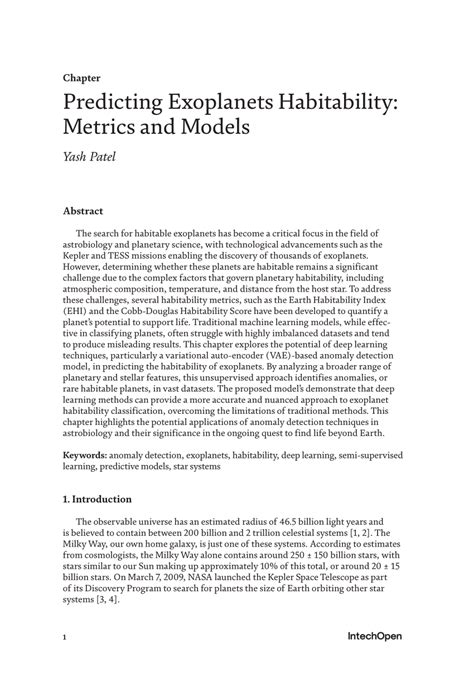 Chapter

Predicting Exoplanets Habitability: Metrics and Models

Yash Patel

Abstract

The search for habitable exoplanets has become a critical focus in the field of astrobiology and planetary science, with technological advancements such as the Kepler and TESS missions enabling the discovery of thousands of exoplanets. However, determining whether these planets are habitable remains a significant challenge due to the complex factors that govern planetary habitability, including atmospheric composition, temperature, and distance from the host star. To address these challenges, several habitability metrics, such as the Earth Habitability Index (EHI) and the Cobb-Douglas Habitability Score have been developed to quantify a planet's potential to support life. Traditional machine learning models, while effective in classifying planets, often struggle with highly imbalanced datasets and tend to produce misleading results. This chapter explores the potential of deep learning techniques, particularly a variational auto-encoder (VAE)-based anomaly detection model, in predicting the habitability of exoplanets. By analyzing a broader range of planetary and stellar features, this unsupervised approach identifies anomalies, or rare habitable planets, in vast datasets. The proposed model's demonstrate that deep learning methods can provide a more accurate and nuanced approach to exoplanet habitability classification, overcoming the limitations of traditional methods. This chapter highlights the potential applications of anomaly detection techniques in astrobiology and their significance in the ongoing quest to find life beyond Earth.

Keywords: anomaly detection, exoplanets, habitability, deep learning, semi-supervised learning, predictive models, star systems

1. Introduction

The observable universe has an estimated radius of 46.5 billion light years and is believed to contain between 200 billion and 2 trillion celestial systems [1, 2]. The Milky Way, our own home galaxy, is just one of these systems. According to estimates from cosmologists, the Milky Way alone contains around 250 ± 150 billion stars, with stars similar to our Sun making up approximately 10% of this total, or around 20 ± 15 billion stars. On March 7, 2009, NASA launched the Kepler Space Telescope as part of its Discovery Program to search for planets the size of Earth orbiting other star systems [3, 4].

1

IntechOpen